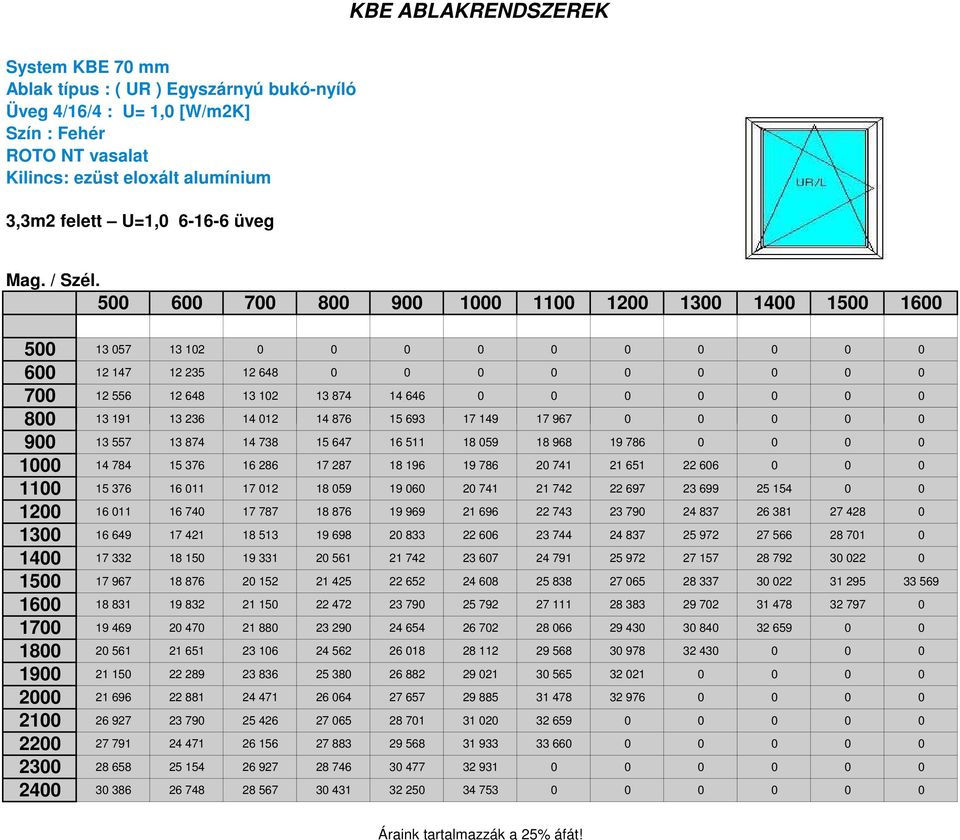 KBE ABLAKRENDSZEREK

System KBE 70 mm
Ablak típus : ( UR ) Egyszárnyú bukó-nyíló
Üveg 4/16/4 : U= 1,0 [W/m2K]
Szín : Fehér
ROTO NT vasalat
Kilincs: ezüst eloxált alumínium

3,3m2 felett – U=1,0 6-16-6 üveg

UR/L

Mag. / Szél.

| | 500 | 600 | 700 | 800 | 900 | 1000 | 1100 | 1200 | 1300 | 1400 | 1500 | 1600 |
|---|---|---|---|---|---|---|---|---|---|---|---|---|
| | | | | | | | | | | | | |
| 500 | 13 057 | 13 102 | 0 | 0 | 0 | 0 | 0 | 0 | 0 | 0 | 0 | 0 |
| 600 | 12 147 | 12 235 | 12 648 | 0 | 0 | 0 | 0 | 0 | 0 | 0 | 0 | 0 |
| 700 | 12 556 | 12 648 | 13 102 | 13 874 | 14 646 | 0 | 0 | 0 | 0 | 0 | 0 | 0 |
| 800 | 13 191 | 13 236 | 14 012 | 14 876 | 15 693 | 17 149 | 17 967 | 0 | 0 | 0 | 0 | 0 |
| 900 | 13 557 | 13 874 | 14 738 | 15 647 | 16 511 | 18 059 | 18 968 | 19 786 | 0 | 0 | 0 | 0 |
| 1000 | 14 784 | 15 376 | 16 286 | 17 287 | 18 196 | 19 786 | 20 741 | 21 651 | 22 606 | 0 | 0 | 0 |
| 1100 | 15 376 | 16 011 | 17 012 | 18 059 | 19 060 | 20 741 | 21 742 | 22 697 | 23 699 | 25 154 | 0 | 0 |
| 1200 | 16 011 | 16 740 | 17 787 | 18 876 | 19 969 | 21 696 | 22 743 | 23 790 | 24 837 | 26 381 | 27 428 | 0 |
| 1300 | 16 649 | 17 421 | 18 513 | 19 698 | 20 833 | 22 606 | 23 744 | 24 837 | 25 972 | 27 566 | 28 701 | 0 |
| 1400 | 17 332 | 18 150 | 19 331 | 20 561 | 21 742 | 23 607 | 24 791 | 25 972 | 27 157 | 28 792 | 30 022 | 0 |
| 1500 | 17 967 | 18 876 | 20 152 | 21 425 | 22 652 | 24 608 | 25 838 | 27 065 | 28 337 | 30 022 | 31 295 | 33 569 |
| 1600 | 18 831 | 19 832 | 21 150 | 22 472 | 23 790 | 25 792 | 27 111 | 28 383 | 29 702 | 31 478 | 32 797 | 0 |
| 1700 | 19 469 | 20 470 | 21 880 | 23 290 | 24 654 | 26 702 | 28 066 | 29 430 | 30 840 | 32 659 | 0 | 0 |
| 1800 | 20 561 | 21 651 | 23 106 | 24 562 | 26 018 | 28 112 | 29 568 | 30 978 | 32 430 | 0 | 0 | 0 |
| 1900 | 21 150 | 22 289 | 23 836 | 25 380 | 26 882 | 29 021 | 30 565 | 32 021 | 0 | 0 | 0 | 0 |
| 2000 | 21 696 | 22 881 | 24 471 | 26 064 | 27 657 | 29 885 | 31 478 | 32 976 | 0 | 0 | 0 | 0 |
| 2100 | 26 927 | 23 790 | 25 426 | 27 065 | 28 701 | 31 020 | 32 659 | 0 | 0 | 0 | 0 | 0 |
| 2200 | 27 791 | 24 471 | 26 156 | 27 883 | 29 568 | 31 933 | 33 660 | 0 | 0 | 0 | 0 | 0 |
| 2300 | 28 658 | 25 154 | 26 927 | 28 746 | 30 477 | 32 931 | 0 | 0 | 0 | 0 | 0 | 0 |
| 2400 | 30 386 | 26 748 | 28 567 | 30 431 | 32 250 | 34 753 | 0 | 0 | 0 | 0 | 0 | 0 |

Áraink tartalmazzák a 25% áfát!